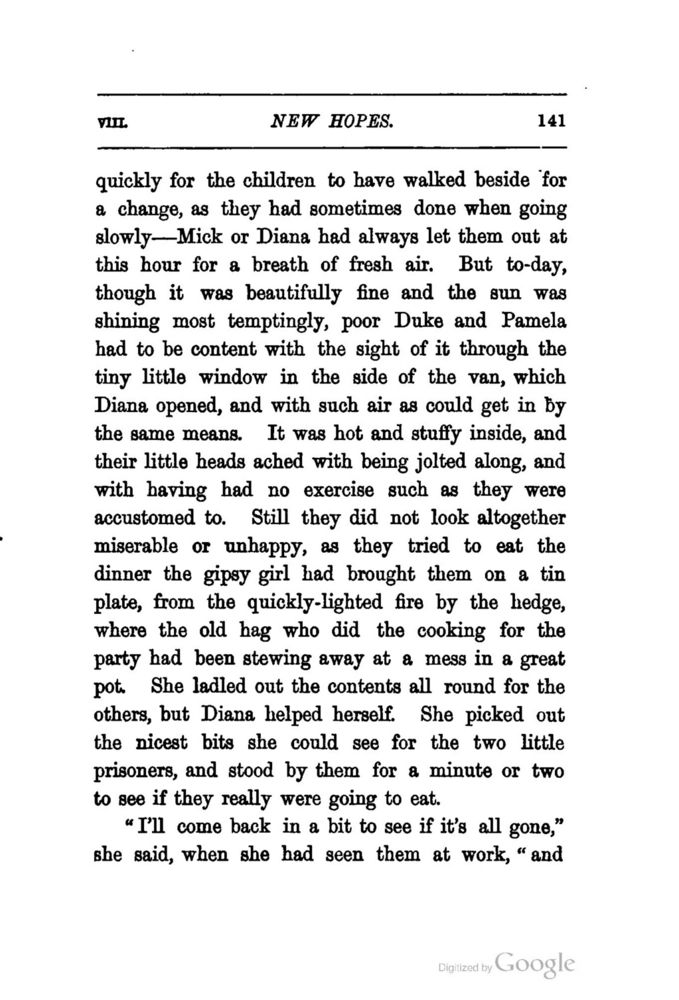 VIII. NEW HOPES. 141

quickly for the children to have walked beside for a change, as they had sometimes done when going slowly—Mick or Diana had always let them out at this hour for a breath of fresh air. But to-day, though it was beautifully fine and the sun was shining most temptingly, poor Duke and Pamela had to be content with the sight of it through the tiny little window in the side of the van, which Diana opened, and with such air as could get in by the same means. It was hot and stuffy inside, and their little heads ached with being jolted along, and with having had no exercise such as they were accustomed to. Still they did not look altogether miserable or unhappy, as they tried to eat the dinner the gipsy girl had brought them on a tin plate, from the quickly-lighted fire by the hedge, where the old hag who did the cooking for the party had been stewing away at a mess in a great pot. She ladled out the contents all round for the others, but Diana helped herself. She picked out the nicest bits she could see for the two little prisoners, and stood by them for a minute or two to see if they really were going to eat.

"I'll come back in a bit to see if it's all gone," she said, when she had seen them at work, "and

Digitized by Google